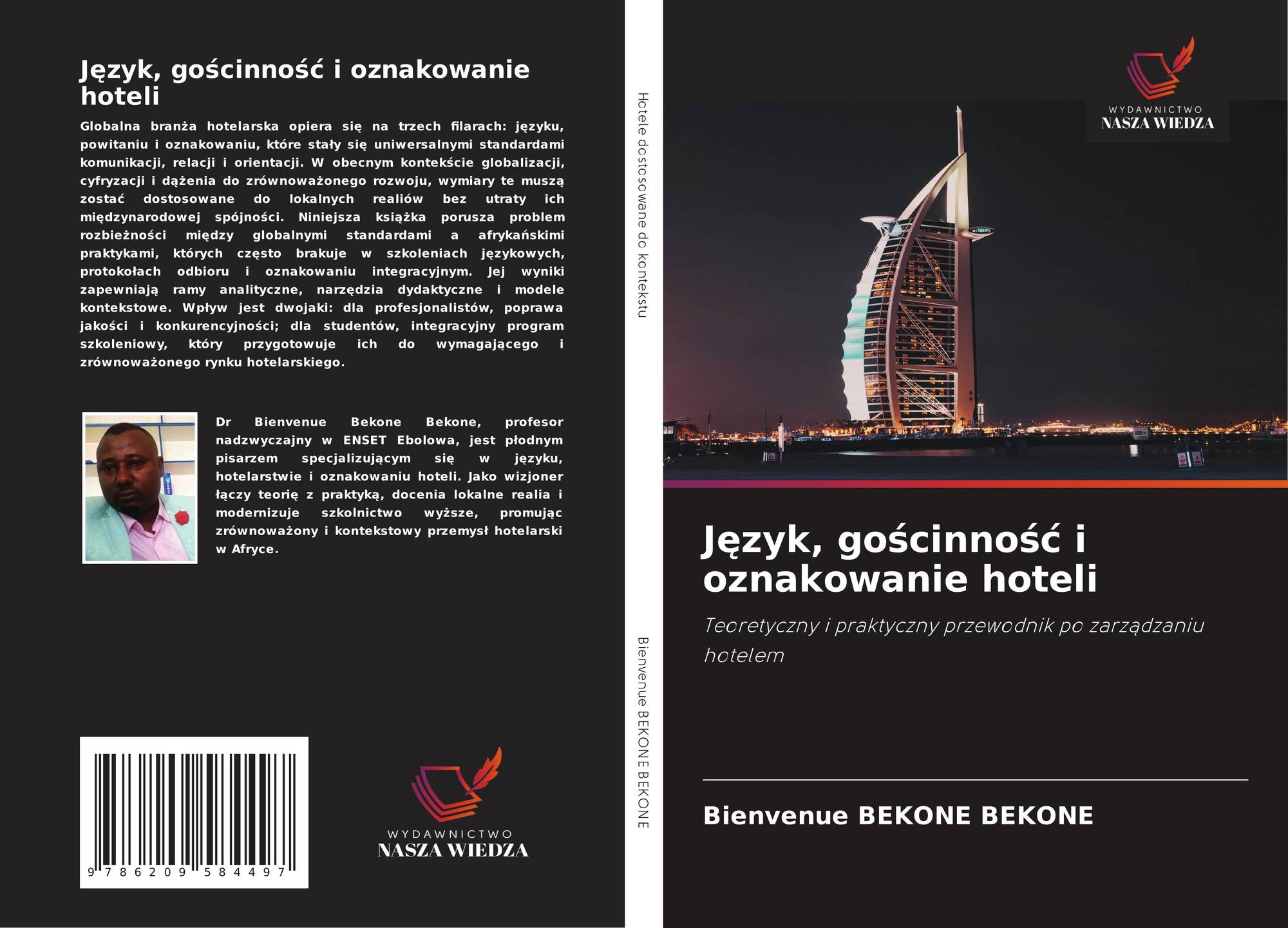 Język, gościnność i oznakowanie hoteli

Globalna branża hotelarska opiera się na trzech filarach: języku, powitaniu i oznakowaniu, które stały się uniwersalnymi standardami komunikacji, relacji i orientacji. W obecnym kontekście globalizacji, cyfryzacji i dążenia do zrównoważonego rozwoju, wymiary te muszą zostać dostosowane do lokalnych realiów bez utraty ich międzynarodowej spójności. Niniejsza książka porusza problem rozbieżności między globalnymi standardami a afrykańskimi praktykami, których często brakuje w szkoleniach językowych, protokołach odbioru i oznakowaniu integracyjnym. Jej wyniki zapewniają ramy analityczne, narzędzia dydaktyczne i modele kontekstowe. Wpływ jest dwojaki: dla profesjonalistów, poprawa jakości i konkurencyjności; dla studentów, integracyjny program szkoleniowy, który przygotowuje ich do wymagającego i zrównoważonego rynku hotelarskiego.

Dr Bienvenue Bekone Bekone, profesor nadzwyczajny w ENSET Ebolowa, jest płodnym pisarzem specjalizującym się w języku, hotelarstwie i oznakowaniu hoteli. Jako wizjoner łączy teorię z praktyką, docenia lokalne realia i modernizuje szkolnictwo wyższe, promując zrównoważony i kontekstowy przemysł hotelarski w Afryce.

9 786209 584497

WYDAWNICTWO
NASZA WIEDZA

Hotele dostosowane do kontekstu

Bienvenue BEKONE BEKONE

WYDAWNICTWO
NASZA WIEDZA

Język, gościnność i oznakowanie hoteli

Teoretyczny i praktyczny przewodnik po zarządzaniu hotelem

Bienvenue BEKONE BEKONE